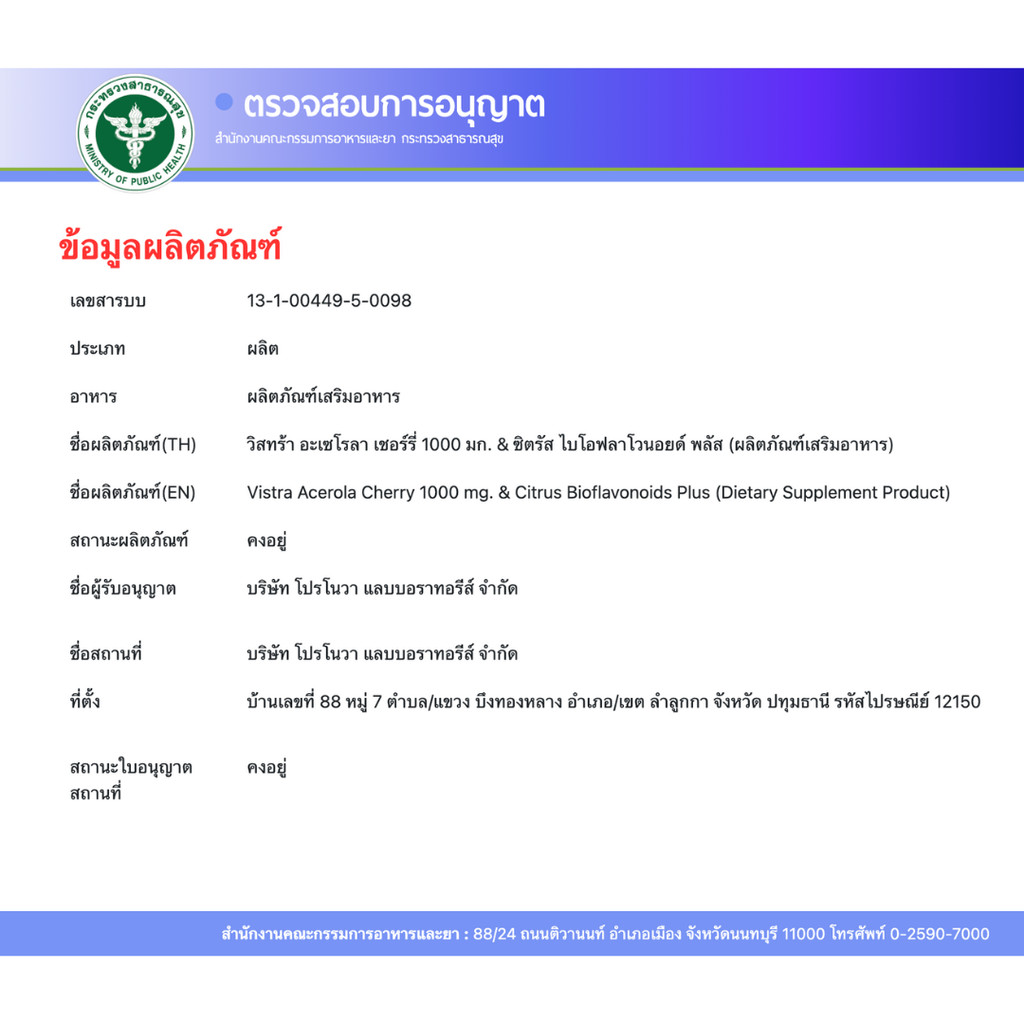 กระทรวงสาธารณสุข
MINISTRY OF PUBLIC HEALTH

ตรวจสอบการอนุญาต
สำนักงานคณะกรรมการอาหารและยา กระทรวงสาธารณสุข

ข้อมูลผลิตภัณฑ์

| | |
|---|---|
| เลขสารบบ | 13-1-00449-5-0098 |
| ประเภท | ผลิต |
| อาหาร | ผลิตภัณฑ์เสริมอาหาร |
| ชื่อผลิตภัณฑ์(TH) | วิสทร้า อะเซโรลา เชอร์รี่ 1000 มก. & ซิตรัส ไบโอฟลาโวนอยด์ พลัส (ผลิตภัณฑ์เสริมอาหาร) |
| ชื่อผลิตภัณฑ์(EN) | Vistra Acerola Cherry 1000 mg. & Citrus Bioflavonoids Plus (Dietary Supplement Product) |
| สถานะผลิตภัณฑ์ | คงอยู่ |
| ชื่อผู้รับอนุญาต | บริษัท โปรโนวา แลบบอราทอรีส์ จำกัด |
| ชื่อสถานที่ | บริษัท โปรโนวา แลบบอราทอรีส์ จำกัด |
| ที่ตั้ง | บ้านเลขที่ 88 หมู่ 7 ตำบล/แขวง บึงทองหลาง อำเภอ/เขต ลำลูกกา จังหวัด ปทุมธานี รหัสไปรษณีย์ 12150 |
| สถานะใบอนุญาตสถานที่ | คงอยู่ |

สำนักงานคณะกรรมการอาหารและยา : 88/24 ถนนติวานนท์ อำเภอเมือง จังหวัดนนทบุรี 11000 โทรศัพท์ 0-2590-7000